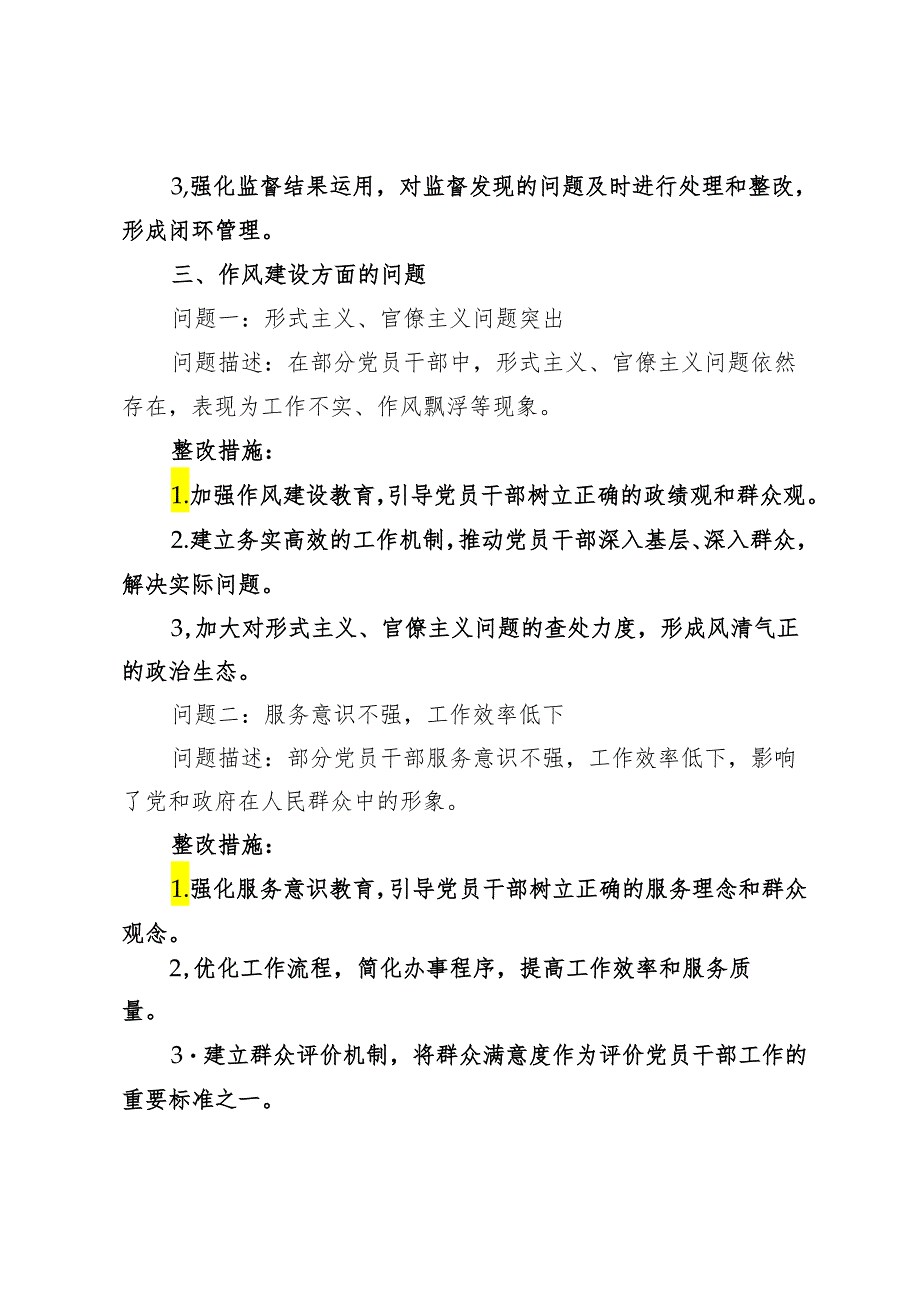 3,强化监督结果运用，对监督发现的问题及时进行处理和整改，形成闭环管理。

三、作风建设方面的问题

问题一：形式主义、官僚主义问题突出

问题描述：在部分党员干部中，形式主义、官僚主义问题依然存在，表现为工作不实、作风飘浮等现象。

整改措施：

1.加强作风建设教育,引导党员干部树立正确的政绩观和群众观。

2.建立务实高效的工作机制,推动党员干部深入基层、深入群众，解决实际问题。

3,加大对形式主义、官僚主义问题的查处力度，形成风清气正的政治生态。

问题二：服务意识不强，工作效率低下

问题描述：部分党员干部服务意识不强，工作效率低下，影响了党和政府在人民群众中的形象。

整改措施：

1.强化服务意识教育,引导党员干部树立正确的服务理念和群众观念。

2,优化工作流程，简化办事程序，提高工作效率和服务质量。

3·建立群众评价机制，将群众满意度作为评价党员干部工作的重要标准之一。